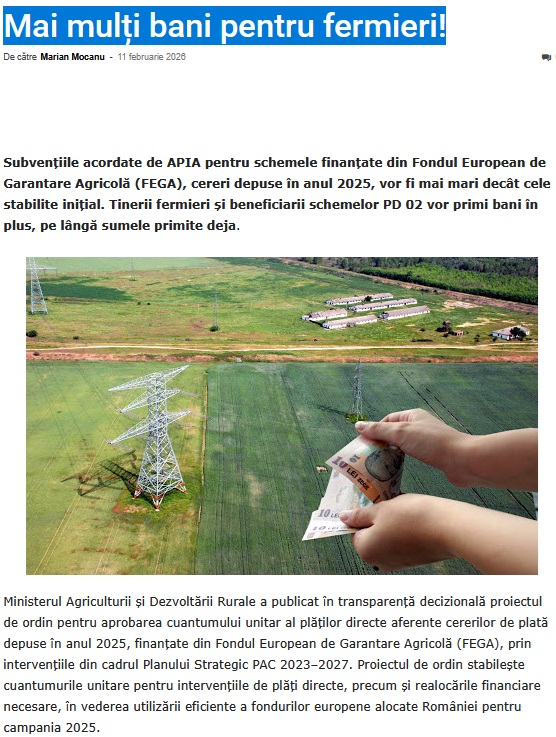 Mai mulți bani pentru fermieri!

De către Marian Mocanu - 11 februarie 2026

Subvențiile acordate de APIA pentru schemele finanțate din Fondul European de Garantare Agricolă (FEGA), cereri depuse în anul 2025, vor fi mai mari decât cele stabilite inițial. Tinerii fermieri și beneficiarii schemelor PD 02 vor primi bani în plus, pe lângă sumele primite deja.

10 LEI
10 LEI

Ministerul Agriculturii și Dezvoltării Rurale a publicat în transparență decizională proiectul de ordin pentru aprobarea cuantumului unitar al plăților directe aferente cererilor de plată depuse în anul 2025, finanțate din Fondul European de Garantare Agricolă (FEGA), prin intervențiile din cadrul Planului Strategic PAC 2023–2027. Proiectul de ordin stabilește cuantumurile unitare pentru intervențiile de plăți directe, precum și realocările financiare necesare, în vederea utilizării eficiente a fondurilor europene alocate României pentru campania 2025.